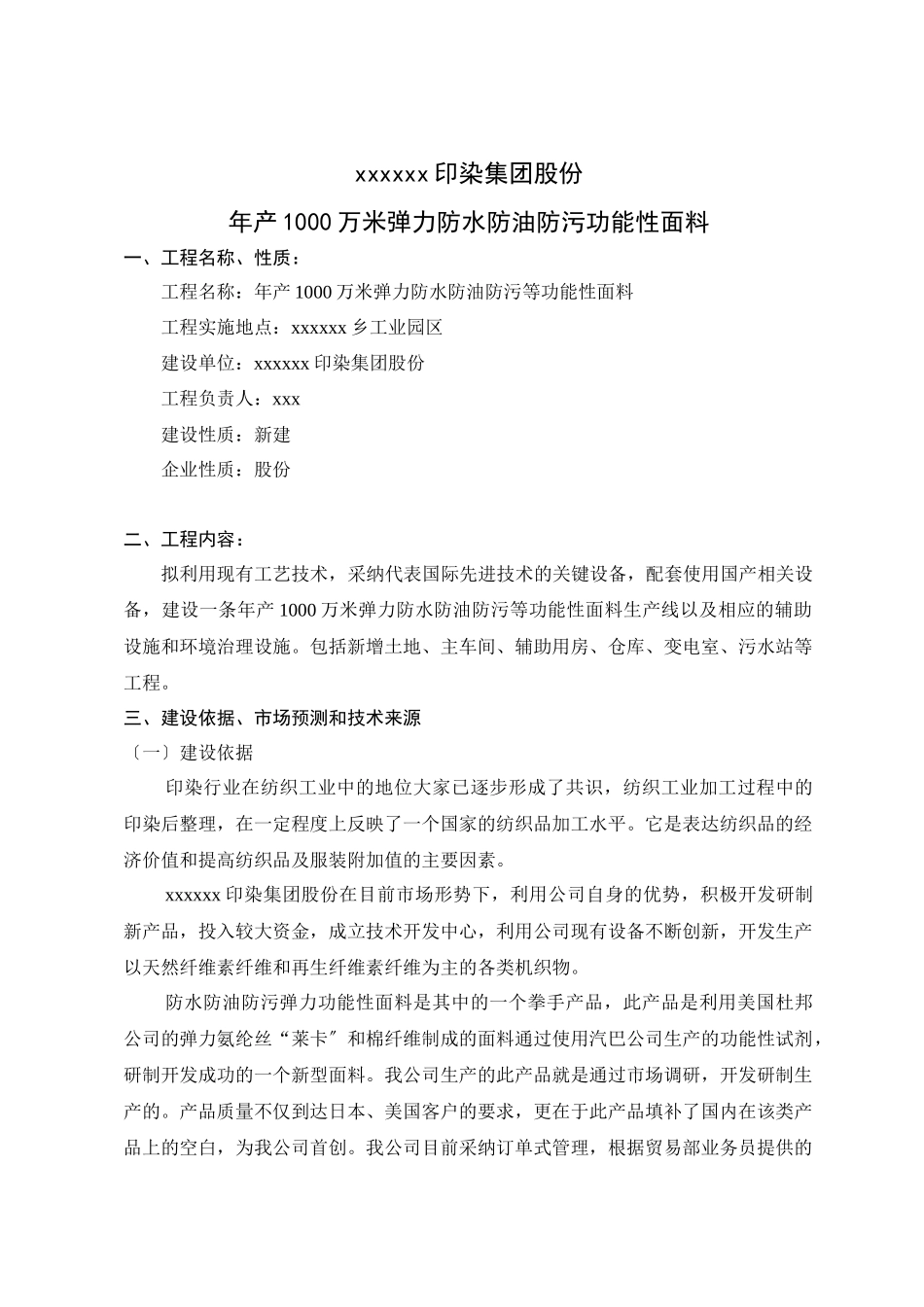 xxxxxx 印染集团股份

年产 1000 万米弹力防水防油防污功能性面料

一、工程名称、性质：

工程名称：年产 1000 万米弹力防水防油防污等功能性面料

工程实施地点：xxxxxx 乡工业园区

建设单位：xxxxxx 印染集团股份

工程负责人：xxx

建设性质：新建

企业性质：股份

二、工程内容：

拟利用现有工艺技术，采纳代表国际先进技术的关键设备，配套使用国产相关设备，建设一条年产 1000 万米弹力防水防油防污等功能性面料生产线以及相应的辅助设施和环境治理设施。包括新增土地、主车间、辅助用房、仓库、变电室、污水站等工程。

三、建设依据、市场预测和技术来源

〔一〕建设依据

印染行业在纺织工业中的地位大家已逐步形成了共识，纺织工业加工过程中的印染后整理，在一定程度上反映了一个国家的纺织品加工水平。它是表达纺织品的经济价值和提高纺织品及服装附加值的主要因素。

xxxxxx 印染集团股份在目前市场形势下，利用公司自身的优势，积极开发研制新产品，投入较大资金，成立技术开发中心，利用公司现有设备不断创新，开发生产以天然纤维素纤维和再生纤维素纤维为主的各类机织物。

防水防油防污弹力功能性面料是其中的一个拳手产品，此产品是利用美国杜邦公司的弹力氨纶丝“莱卡〞和棉纤维制成的面料通过使用汽巴公司生产的功能性试剂，研制开发成功的一个新型面料。我公司生产的此产品就是通过市场调研，开发研制生产的。产品质量不仅到达日本、美国客户的要求，更在于此产品填补了国内在该类产品上的空白，为我公司首创。我公司目前采纳订单式管理，根据贸易部业务员提供的